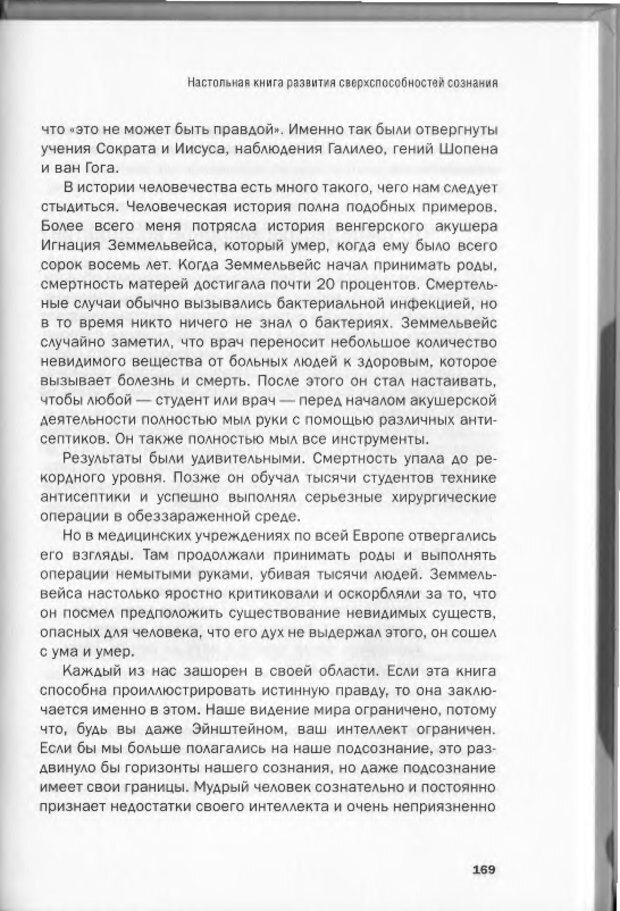 Настольная книга развития сверхспособностей сознания

что «это не может быть правдой». Именно так были отвергнуты учения Сократа и Иисуса, наблюдения Галилео, гений Шопена и ван Гога.

В истории человечества есть много такого, чего нам следует стыдиться. Человеческая история полна подобных примеров. Более всего меня потрясла история венгерского акушера Игнация Земмельвейса, который умер, когда ему было всего сорок восемь лет. Когда Земмельвейс начал принимать роды, смертность матерей достигала почти 20 процентов. Смертельные случаи обычно вызывались бактериальной инфекцией, но в то время никто ничего не знал о бактериях. Земмельвейс случайно заметил, что врач переносит небольшое количество невидимого вещества от больных людей к здоровым, которое вызывает болезнь и смерть. После этого он стал настаивать, чтобы любой — студент или врач — перед началом акушерской деятельности полностью мыл руки с помощью различных антисептиков. Он также полностью мыл все инструменты.

Результаты были удивительными. Смертность упала до рекордного уровня. Позже он обучал тысячи студентов технике антисептики и успешно выполнял серьезные хирургические операции в обеззараженной среде.

Но в медицинских учреждениях по всей Европе отвергались его взгляды. Там продолжали принимать роды и выполнять операции немытыми руками, убивая тысячи людей. Земмельвейса настолько яростно критиковали и оскорбляли за то, что он посмел предположить существование невидимых существ, опасных для человека, что его дух не выдержал этого, он сошел с ума и умер.

Каждый из нас зашорен в своей области. Если эта книга способна проиллюстрировать истинную правду, то она заключается именно в этом. Наше видение мира ограничено, потому что, будь вы даже Эйнштейном, ваш интеллект ограничен. Если бы мы больше полагались на наше подсознание, это раздвинуло бы горизонты нашего сознания, но даже подсознание имеет свои границы. Мудрый человек сознательно и постоянно признает недостатки своего интеллекта и очень неприязненно

169